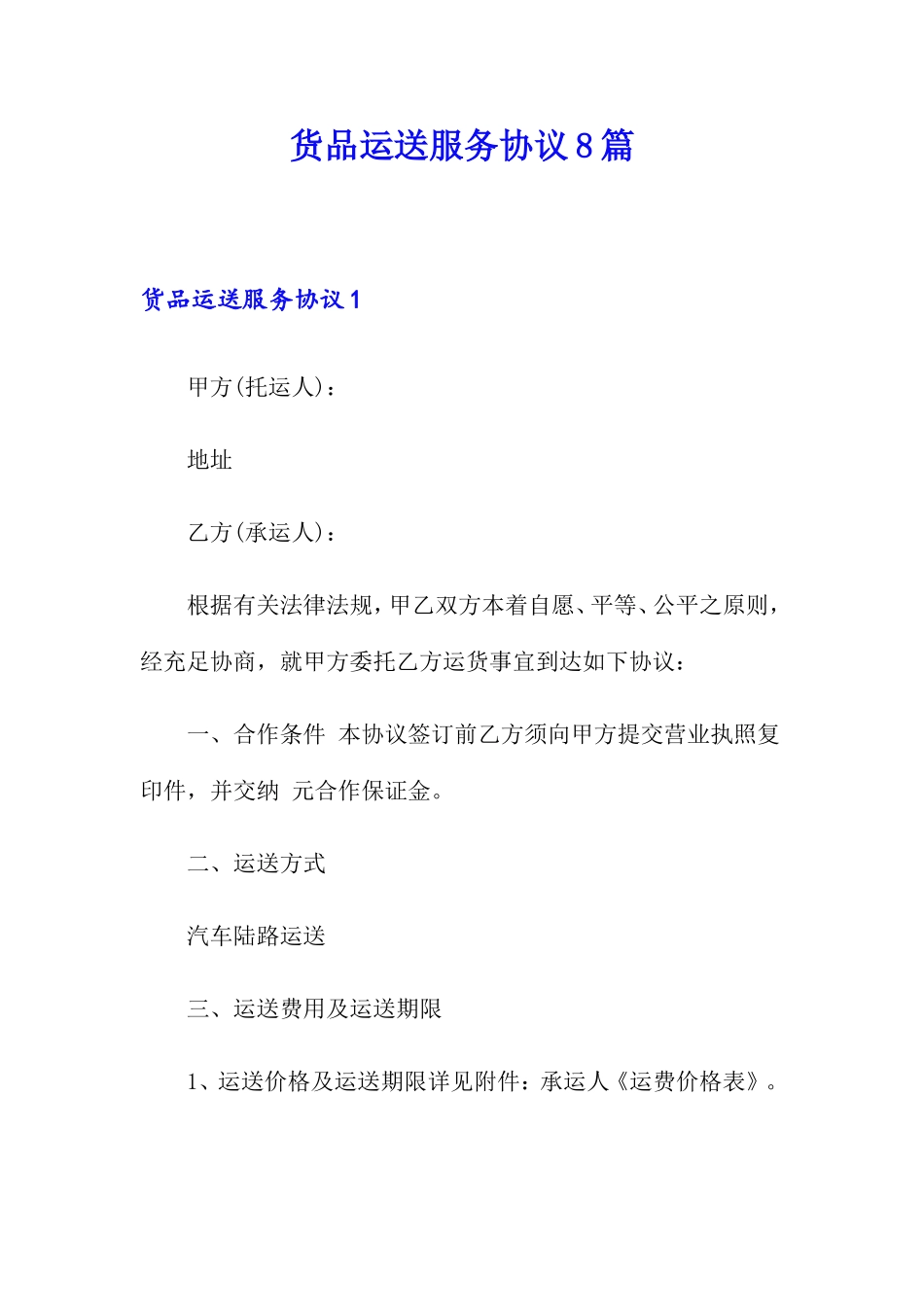 货品运送服务协议8篇

货品运送服务协议1

甲方(托运人)：

地址

乙方(承运人)：

根据有关法律法规，甲乙双方本着自愿、平等、公平之原则，经充足协商，就甲方委托乙方运货事宜到达如下协议：

一、合作条件 本协议签订前乙方须向甲方提交营业执照复印件，并交纳 元合作保证金。

二、运送方式

汽车陆路运送

三、运送费用及运送期限

1、运送价格及运送期限详见附件：承运人《运费价格表》。